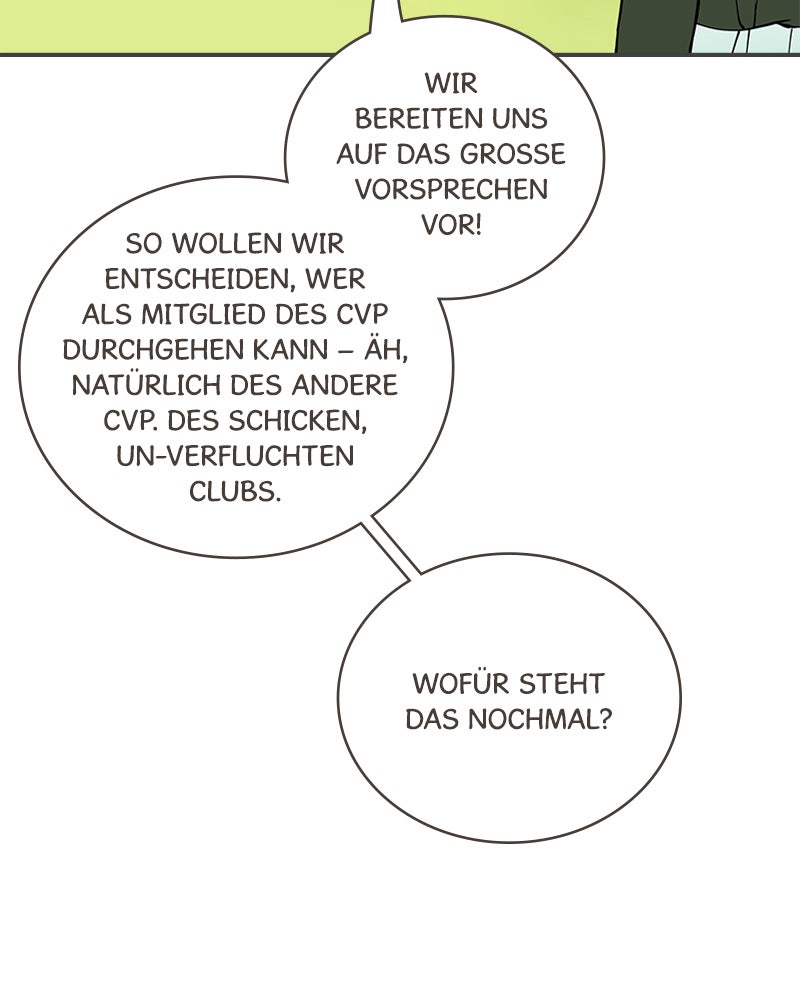 WIR BEREITEN UNS AUF DAS GROSSE VORSPRECHEN VOR!

SO WOLLEN WIR ENTSCHEIDEN, WER ALS MITGLIED DES CVP DURCHGEHEN KANN – ÄH, NATÜRLICH DES ANDERE CVP. DES SCHICKEN, UN-VERFLUCHTEN CLUBS.

WOFÜR STEHT DAS NOCHMAL?